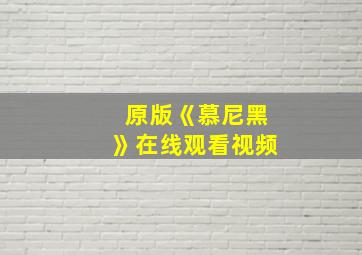 原版《慕尼黑》在线观看视频